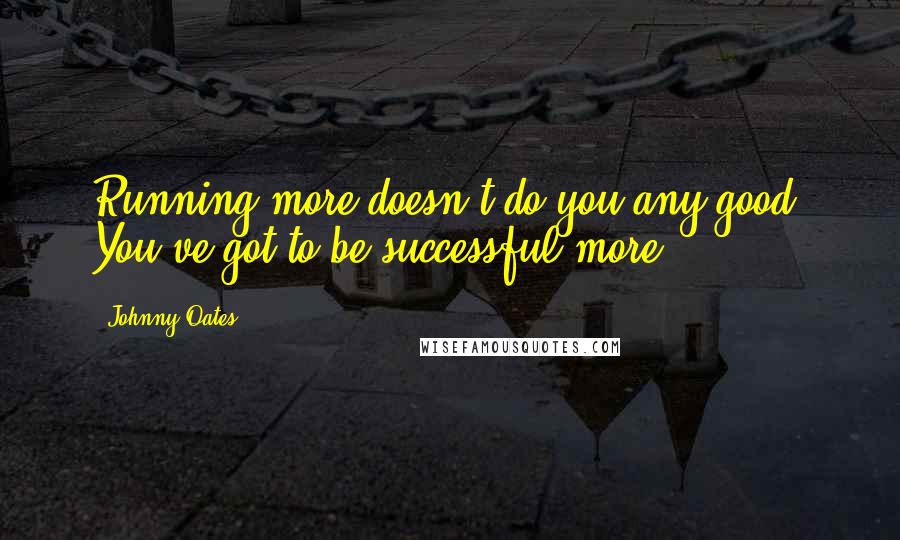 Running more doesn't do you any good. You've got to be successful more.

Johnny Oates

WISEFAMOUSQUOTES.COM